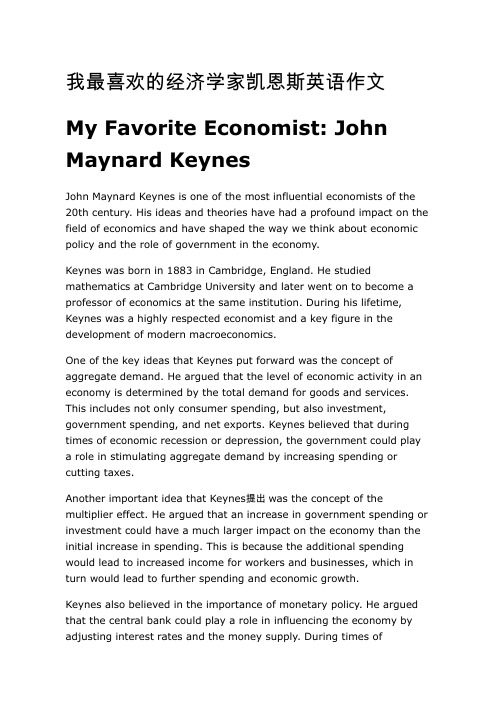 我最喜欢的经济学家凯恩斯英语作文

My Favorite Economist: John Maynard Keynes

John Maynard Keynes is one of the most influential economists of the 20th century. His ideas and theories have had a profound impact on the field of economics and have shaped the way we think about economic policy and the role of government in the economy.

Keynes was born in 1883 in Cambridge, England. He studied mathematics at Cambridge University and later went on to become a professor of economics at the same institution. During his lifetime, Keynes was a highly respected economist and a key figure in the development of modern macroeconomics.

One of the key ideas that Keynes put forward was the concept of aggregate demand. He argued that the level of economic activity in an economy is determined by the total demand for goods and services. This includes not only consumer spending, but also investment, government spending, and net exports. Keynes believed that during times of economic recession or depression, the government could play a role in stimulating aggregate demand by increasing spending or cutting taxes.

Another important idea that Keynes提出 was the concept of the multiplier effect. He argued that an increase in government spending or investment could have a much larger impact on the economy than the initial increase in spending. This is because the additional spending would lead to increased income for workers and businesses, which in turn would lead to further spending and economic growth.

Keynes also believed in the importance of monetary policy. He argued that the central bank could play a role in influencing the economy by adjusting interest rates and the money supply. During times of